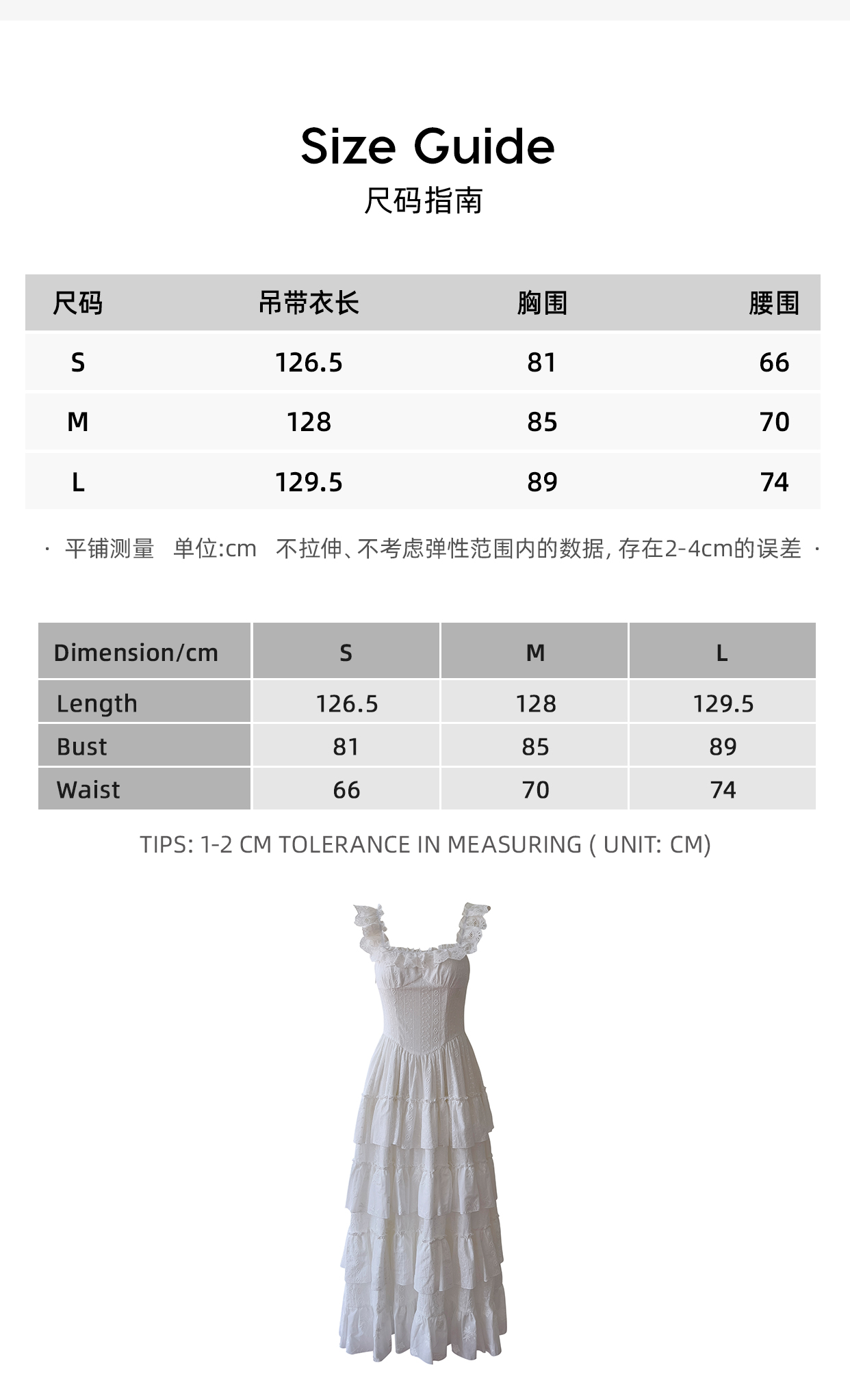 Size Guide
尺码指南

| 尺码 | 吊带衣长 | 胸围 | 腰围 |
|---|---|---|---|
| S | 126.5 | 81 | 66 |
| M | 128 | 85 | 70 |
| L | 129.5 | 89 | 74 |

· 平铺测量 单位:cm 不拉伸、不考虑弹性范围内的数据, 存在2-4cm的误差 ·

| Dimension/cm | S | M | L |
|---|---|---|---|
| Length | 126.5 | 128 | 129.5 |
| Bust | 81 | 85 | 89 |
| Waist | 66 | 70 | 74 |

TIPS: 1-2 CM TOLERANCE IN MEASURING ( UNIT: CM)